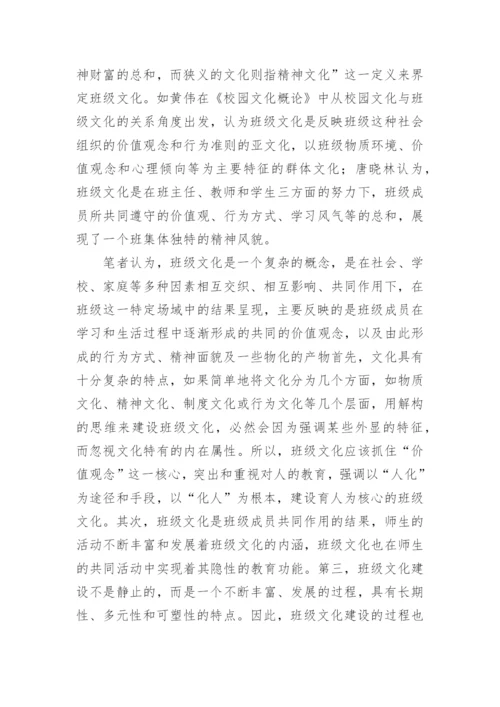 神财富的总和，而狭义的文化则指精神文化”这一定义来界定班级文化。如黄伟在《校园文化概论》中从校园文化与班级文化的关系角度出发，认为班级文化是反映班级这种社会组织的价值观念和行为准则的亚文化，以班级物质环境、价值观念和心理倾向等为主要特征的群体文化；唐晓林认为，班级文化是在班主任、教师和学生三方面的努力下，班级成员所共同遵守的价值观、行为方式、学习风气等的总和，展现了一个班集体独特的精神风貌。

笔者认为，班级文化是一个复杂的概念，是在社会、学校、家庭等多种因素相互交织、相互影响、共同作用下，在班级这一特定场域中的结果呈现，主要反映的是班级成员在学习和生活过程中逐渐形成的共同的价值观念，以及由此形成的行为方式、精神面貌及一些物化的产物首先，文化具有十分复杂的特点，如果简单地将文化分为几个方面，如物质文化、精神文化、制度文化或行为文化等几个层面，用解构的思维来建设班级文化，必然会因为强调某些外显的特征，而忽视文化特有的内在属性。所以，班级文化应该抓住“价值观念”这一核心，突出和重视对人的教育，强调以“人化”为途径和手段，以“化人”为根本，建设育人为核心的班级文化。其次，班级文化是班级成员共同作用的结果，师生的活动不断丰富和发展着班级文化的内涵，班级文化也在师生的共同活动中实现着其隐性的教育功能。第三，班级文化建设不是静止的，而是一个不断丰富、发展的过程，具有长期性、多元性和可塑性的特点。因此，班级文化建设的过程也